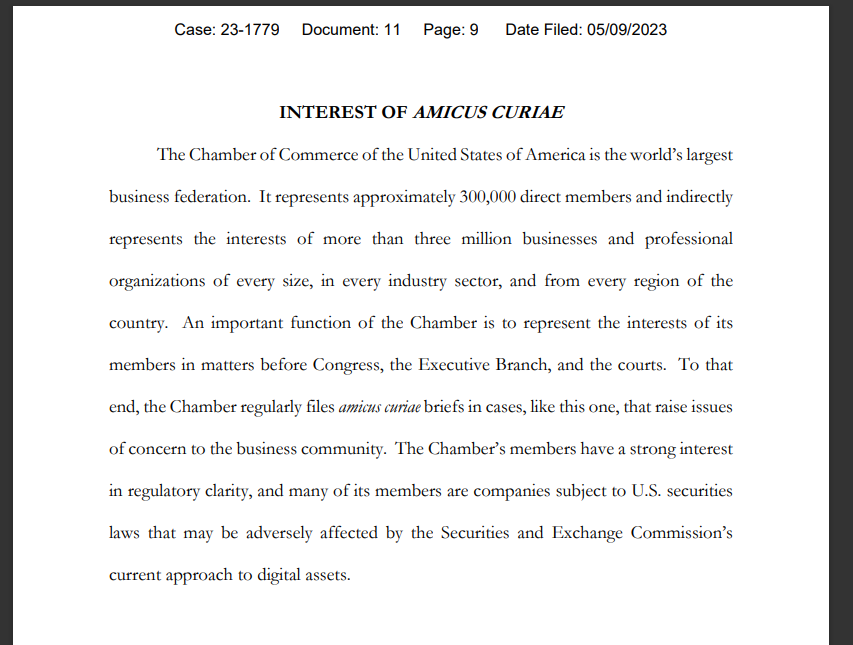 Case: 23-1779 Document: 11 Page: 9 Date Filed: 05/09/2023

INTEREST OF AMICUS CURIAE

The Chamber of Commerce of the United States of America is the world's largest business federation. It represents approximately 300,000 direct members and indirectly represents the interests of more than three million businesses and professional organizations of every size, in every industry sector, and from every region of the country. An important function of the Chamber is to represent the interests of its members in matters before Congress, the Executive Branch, and the courts. To that end, the Chamber regularly files amicus curiae briefs in cases, like this one, that raise issues of concern to the business community. The Chamber's members have a strong interest in regulatory clarity, and many of its members are companies subject to U.S. securities laws that may be adversely affected by the Securities and Exchange Commission's current approach to digital assets.